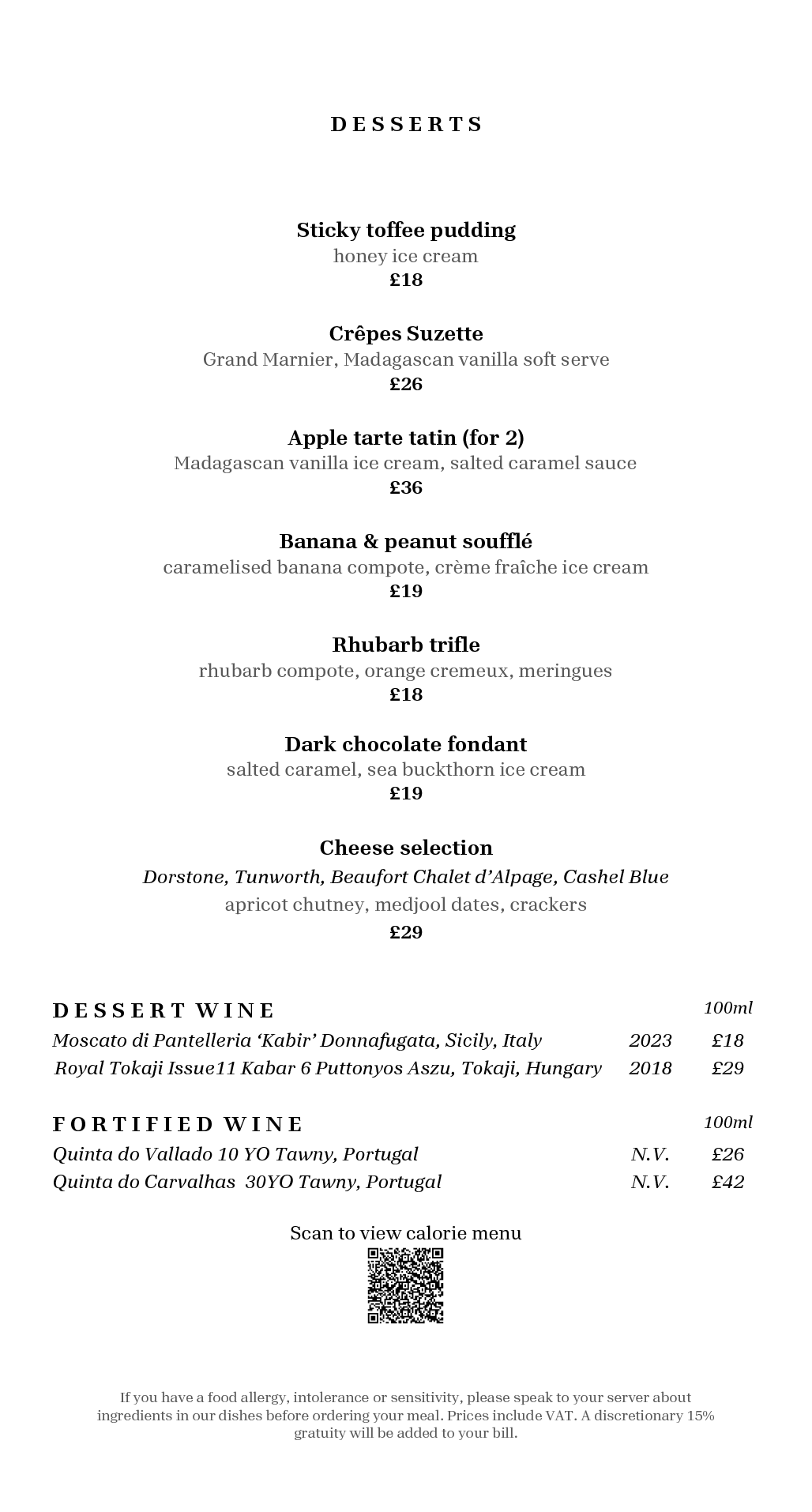 DESSERTS

Sticky toffee pudding
honey ice cream
£18

Crêpes Suzette
Grand Marnier, Madagascan vanilla soft serve
£26

Apple tarte tatin (for 2)
Madagascan vanilla ice cream, salted caramel sauce
£36

Banana & peanut soufflé
caramelised banana compote, crème fraîche ice cream
£19

Rhubarb trifle
rhubarb compote, orange cremeux, meringues
£18

Dark chocolate fondant
salted caramel, sea buckthorn ice cream
£19

Cheese selection
Dorstone, Tunworth, Beaufort Chalet d'Alpage, Cashel Blue
apricot chutney, medjool dates, crackers
£29

| DESSERT WINE | | 100ml |
|---|---|---|
| Moscato di Pantelleria 'Kabir' Donnafugata, Sicily, Italy | 2023 | £18 |
| Royal Tokaji Issue11 Kabar 6 Puttonyos Aszu, Tokaji, Hungary | 2018 | £29 |

| FORTIFIED WINE | | 100ml |
|---|---|---|
| Quinta do Vallado 10 YO Tawny, Portugal | N.V. | £26 |
| Quinta do Carvalhas 30YO Tawny, Portugal | N.V. | £42 |

Scan to view calorie menu

If you have a food allergy, intolerance or sensitivity, please speak to your server about ingredients in our dishes before ordering your meal. Prices include VAT. A discretionary 15% gratuity will be added to your bill.